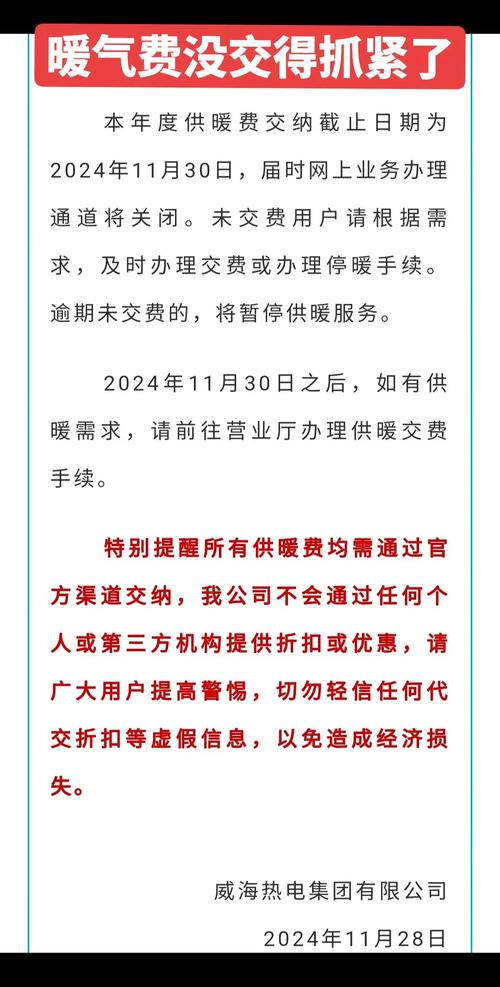 暖气费没交得抓紧了

本年度供暖费交纳截止日期为2024年11月30日，届时网上业务办理通道将关闭。未交费用户请根据需求，及时办理交费或办理停暖手续。逾期未交费的，将暂停供暖服务。

2024年11月30日之后，如有供暖需求，请前往营业厅办理供暖交费手续。

特别提醒所有供暖费均需通过官方渠道交纳，我公司不会通过任何个人或第三方机构提供折扣或优惠，请广大用户提高警惕，切勿轻信任何代交折扣等虚假信息，以免造成经济损失。

威海热电集团有限公司

2024年11月28日